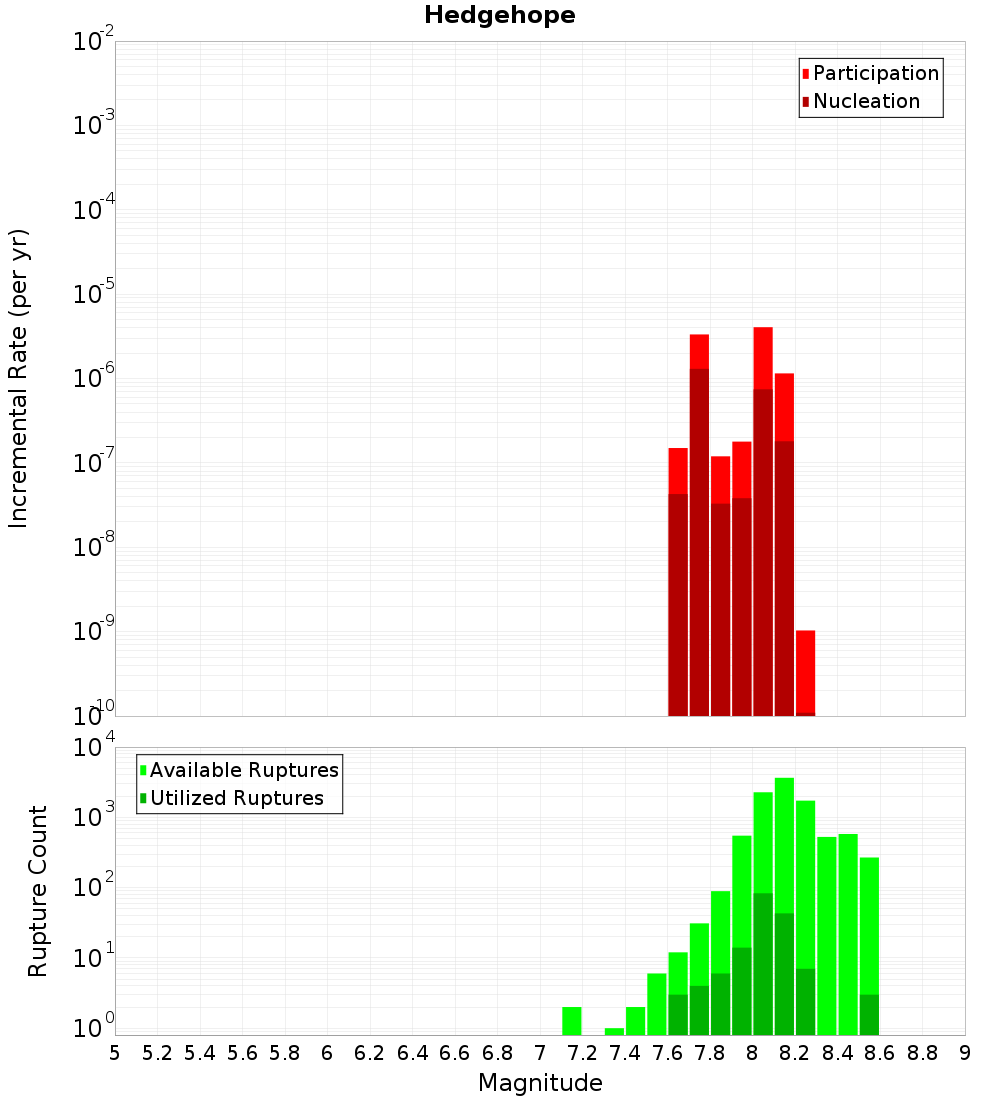 Hedgehope

Participation
Nucleation

Incremental Rate (per yr)

$10^{-2}$
$10^{-3}$
$10^{-4}$
$10^{-5}$
$10^{-6}$
$10^{-7}$
$10^{-8}$
$10^{-9}$
$10^{-10}$

Available Ruptures
Utilized Ruptures

Rupture Count

$10^{4}$
$10^{3}$
$10^{2}$
$10^{1}$
$10^{0}$

5 5.2 5.4 5.6 5.8 6 6.2 6.4 6.6 6.8 7 7.2 7.4 7.6 7.8 8 8.2 8.4 8.6 8.8 9

Magnitude